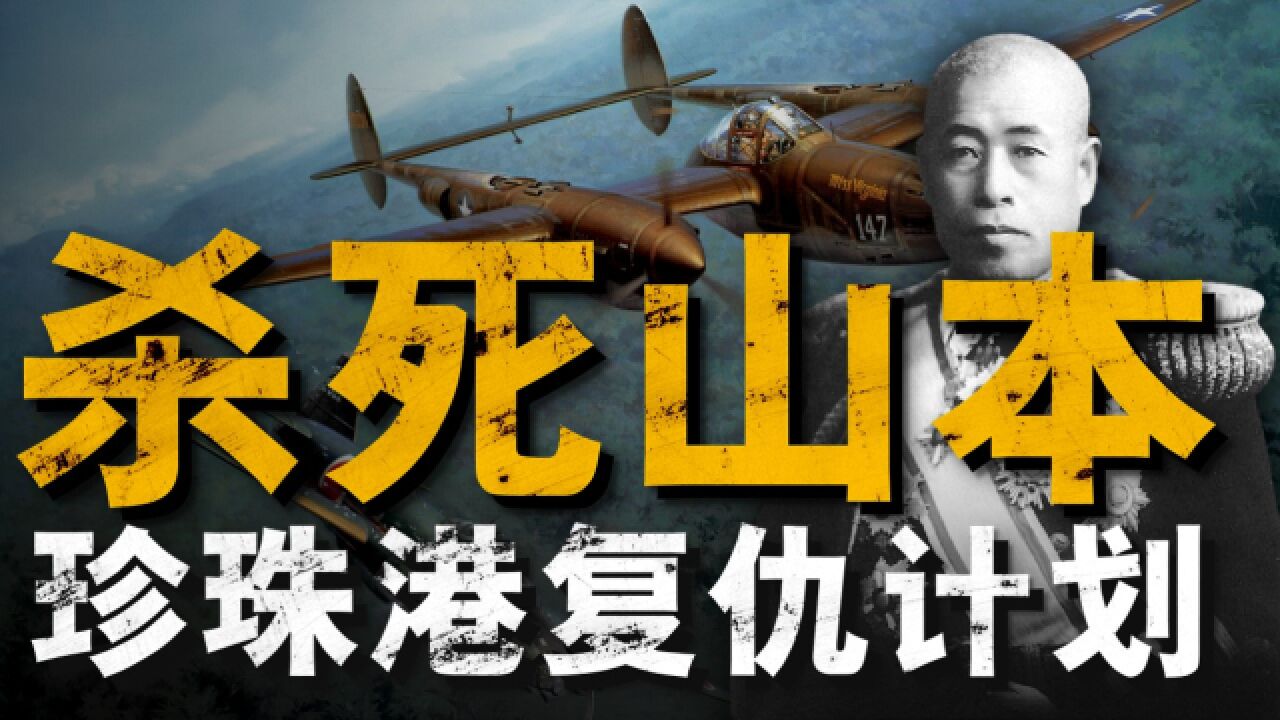 147

杀死山本

珍珠港复仇计划